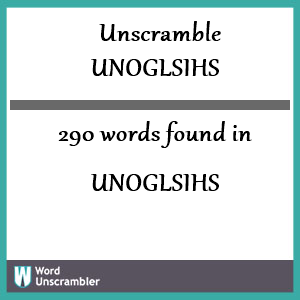 Unscramble
UNOGLSIHS

290 words found in

UNOGLSIHS

W
Word
Unscrambler